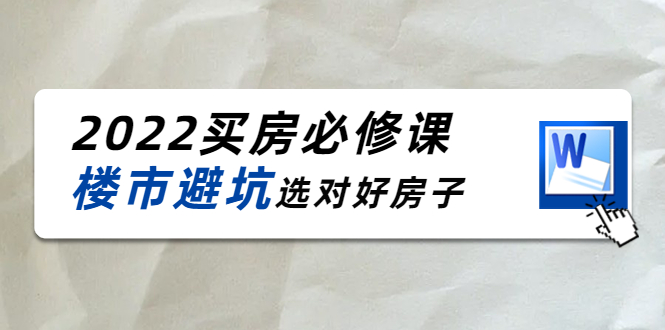 2022买房必修课
楼市避坑选对好房子

W